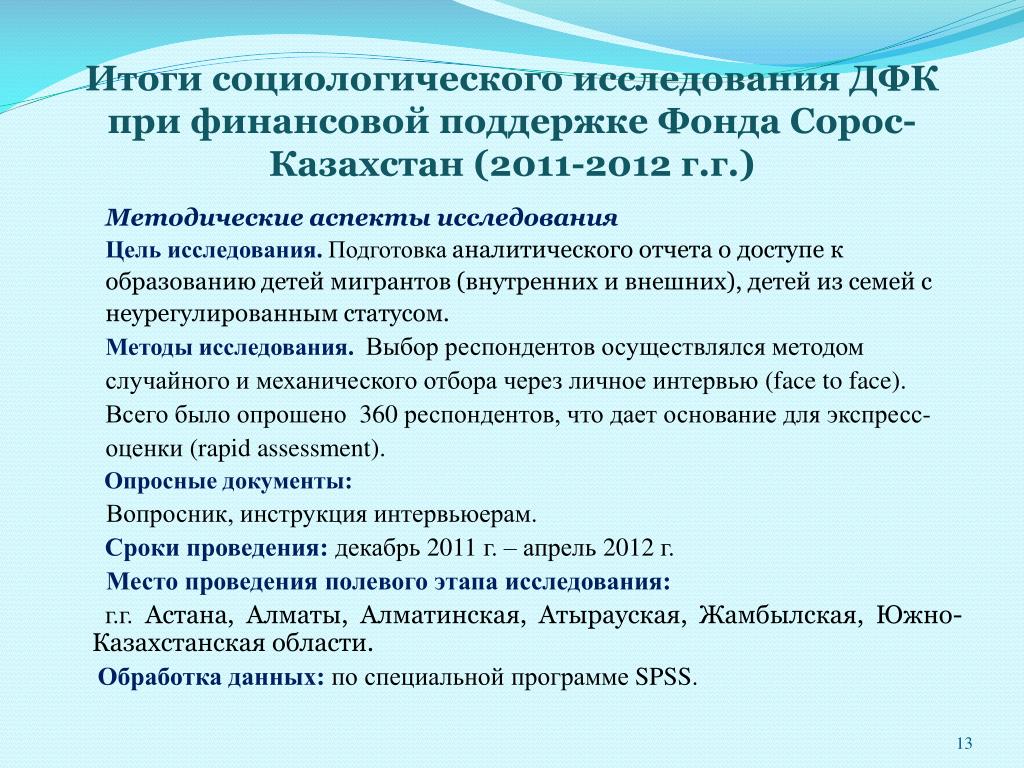 Итоги социологического исследования ДФК при финансовой поддержке Фонда Сорос-Казахстан (2011-2012 г.г.)

Методические аспекты исследования

Цель исследования. Подготовка аналитического отчета о доступе к образованию детей мигрантов (внутренних и внешних), детей из семей с неурегулированным статусом.

Методы исследования. Выбор респондентов осуществлялся методом случайного и механического отбора через личное интервью (face to face). Всего было опрошено 360 респондентов, что дает основание для экспресс-оценки (rapid assessment).

Опросные документы:

Вопросник, инструкция интервьюерам.

Сроки проведения: декабрь 2011 г. – апрель 2012 г.

Место проведения полевого этапа исследования:

г.г. Астана, Алматы, Алматинская, Атырауская, Жамбылская, Южно-Казахстанская области.

Обработка данных: по специальной программе SPSS.

13